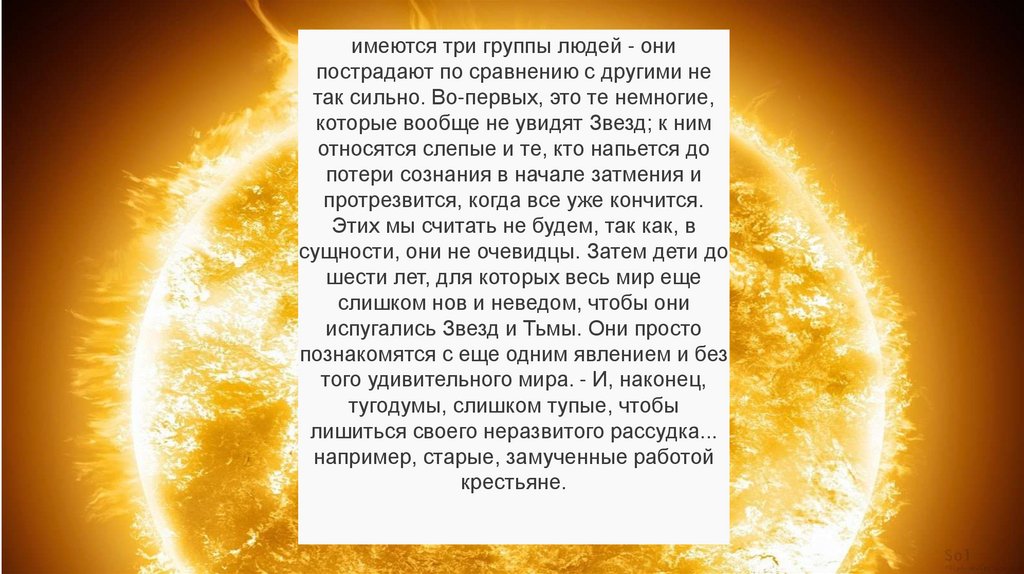 имеются три группы людей - они пострадают по сравнению с другими не так сильно. Во-первых, это те немногие, которые вообще не увидят Звезд; к ним относятся слепые и те, кто напьется до потери сознания в начале затмения и протрезвится, когда все уже кончится. Этих мы считать не будем, так как, в сущности, они не очевидцы. Затем дети до шести лет, для которых весь мир еще слишком нов и неведом, чтобы они испугались Звезд и Тьмы. Они просто познакомятся с еще одним явлением и без того удивительного мира. - И, наконец, тугодумы, слишком тупые, чтобы лишиться своего неразвитого рассудка... например, старые, замученные работой крестьяне.